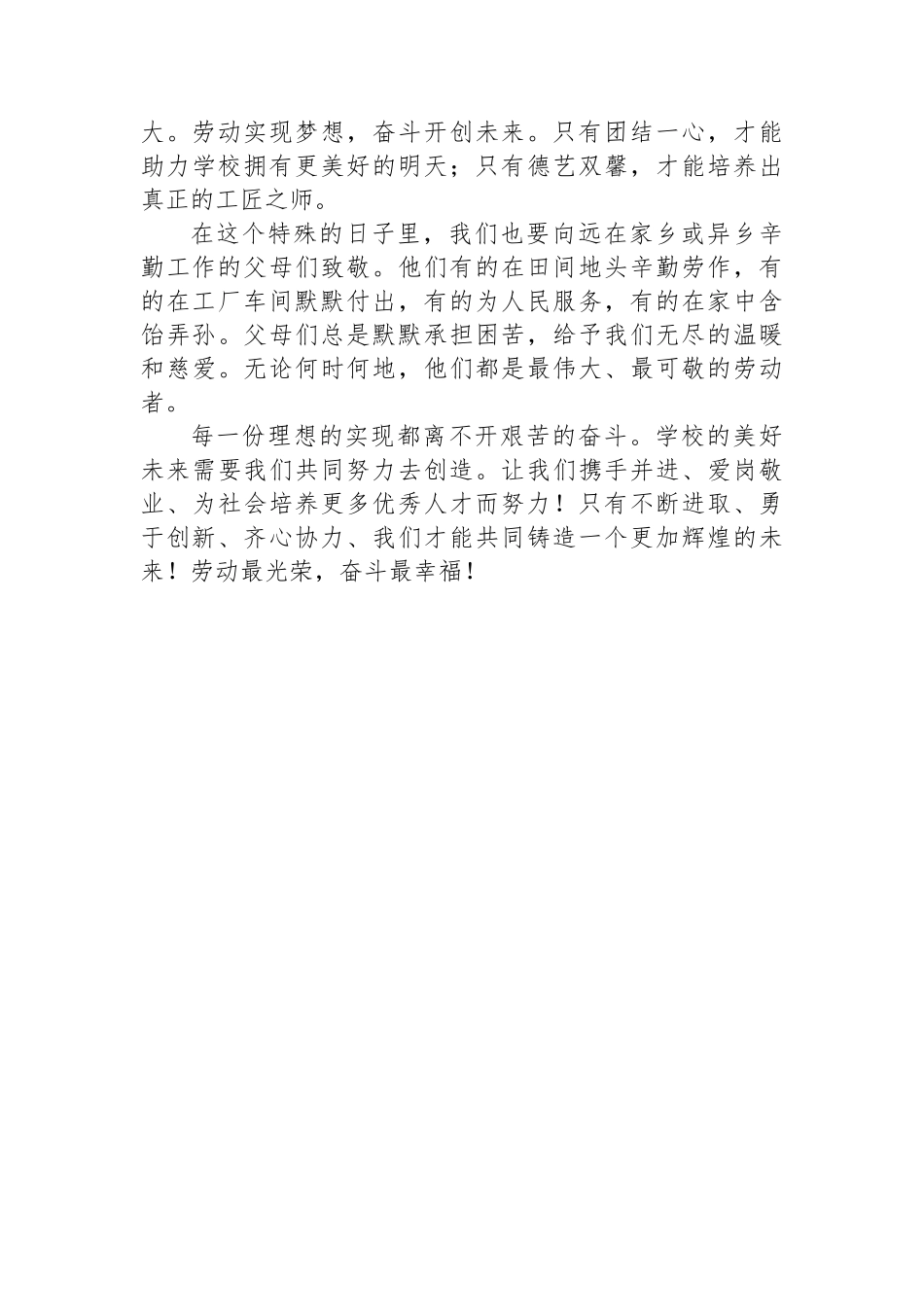 大。劳动实现梦想，奋斗开创未来。只有团结一心，才能助力学校拥有更美好的明天；只有德艺双馨，才能培养出真正的工匠之师。

在这个特殊的日子里，我们也要向远在家乡或异乡辛勤工作的父母们致敬。他们有的在田间地头辛勤劳作，有的在工厂车间默默付出，有的为人民服务，有的在家中含饴弄孙。父母们总是默默承担困苦，给予我们无尽的温暖和慈爱。无论何时何地，他们都是最伟大、最可敬的劳动者。

每一份理想的实现都离不开艰苦的奋斗。学校的美好未来需要我们共同努力去创造。让我们携手并进、爱岗敬业、为社会培养更多优秀人才而努力！只有不断进取、勇于创新、齐心协力、我们才能共同铸造一个更加辉煌的未来！劳动最光荣，奋斗最幸福！